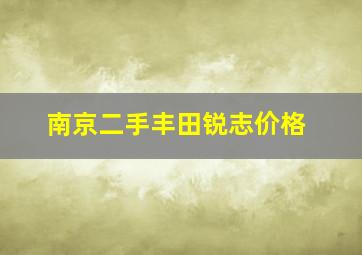 南京二手丰田锐志价格